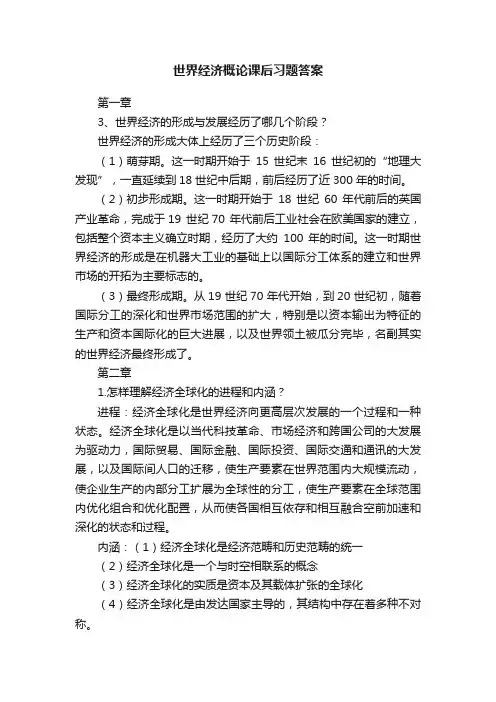 世界经济概论课后习题答案

第一章

3、世界经济的形成与发展经历了哪几个阶段？

世界经济的形成大体上经历了三个历史阶段：

（1）萌芽期。这一时期开始于 15 世纪末 16 世纪初的“地理大发现”，一直延续到 18 世纪中后期，前后经历了近 300 年的时间。

（2）初步形成期。这一时期开始于 18 世纪 60 年代前后的英国产业革命，完成于 19 世纪 70 年代前后工业社会在欧美国家的建立，包括整个资本主义确立时期，经历了大约 100 年的时间。这一时期世界经济的形成是在机器大工业的基础上以国际分工体系的建立和世界市场的开拓为主要标志的。

（3）最终形成期。从 19 世纪 70 年代开始，到 20 世纪初，随着国际分工的深化和世界市场范围的扩大，特别是以资本输出为特征的生产和资本国际化的巨大进展，以及世界领土被瓜分完毕，名副其实的世界经济最终形成了。

第二章

1.怎样理解经济全球化的进程和内涵？

进程：经济全球化是世界经济向更高层次发展的一个过程和一种状态。经济全球化是以当代科技革命、市场经济和跨国公司的大发展为驱动力，国际贸易、国际金融、国际投资、国际交通和通讯的大发展，以及国际间人口的迁移，使生产要素在世界范围内大规模流动，使企业生产的内部分工扩展为全球性的分工，使生产要素在全球范围内优化组合和优化配置，从而使各国相互依存和相互融合空前加速和深化的状态和过程。

内涵：（1）经济全球化是经济范畴和历史范畴的统一

（2）经济全球化是一个与时空相联系的概念

（3）经济全球化的实质是资本及其载体扩张的全球化

（4）经济全球化是由发达国家主导的，其结构中存在着多种不对称。